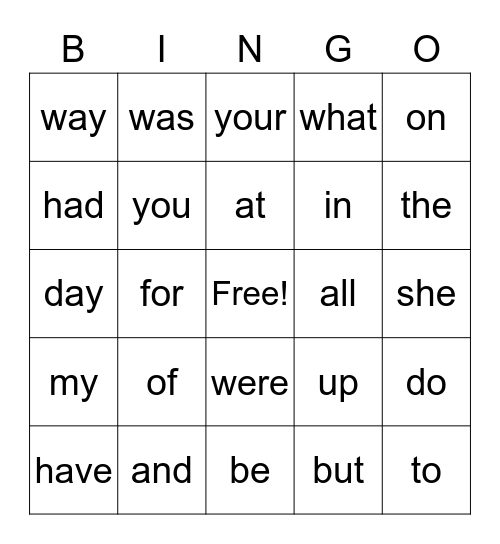 | B | I | N | G | O |
|---|---|---|---|---|
| way | was | your | what | on |
| had | you | at | in | the |
| day | for | Free! | all | she |
| my | of | were | up | do |
| have | and | be | but | to |